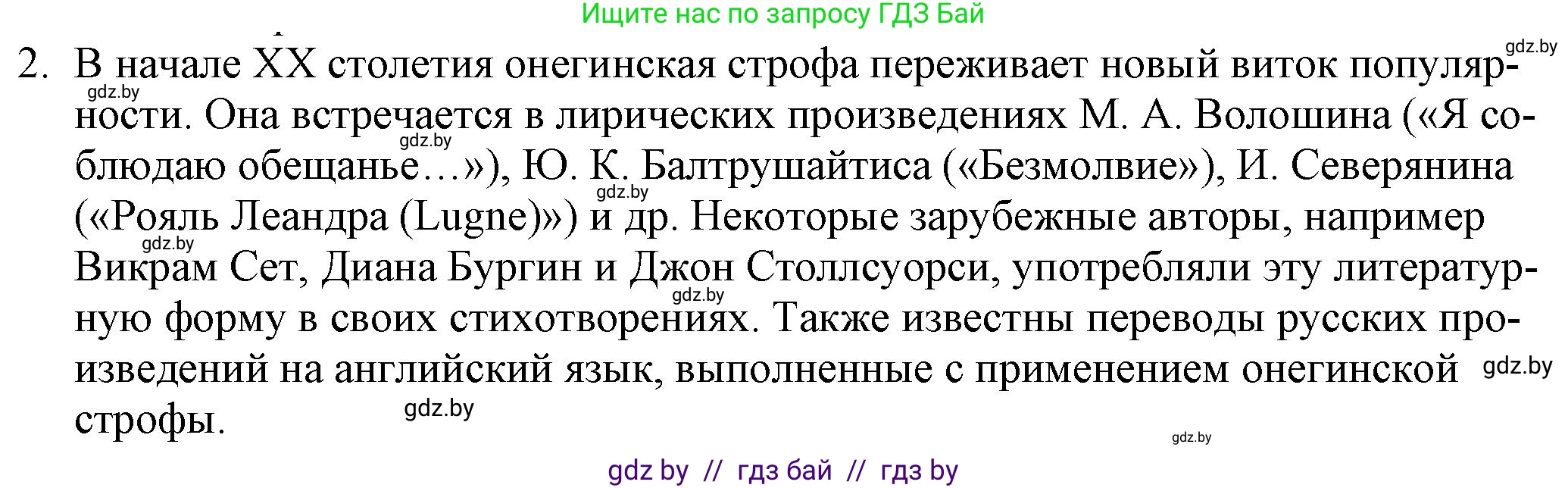 Ищите нас по запросу ГДЗ Бай

gdz.by

2. В начале XX столетия онегинская строфа переживает новый виток популярности. Она встречается в лирических произведениях М. А. Волошина («Я соблюдаю обещанье…»), Ю. К. Балтрушайтиса («Безмолвие»), И. Северянина («Рояль Леандра (Lugne)») и др. Некоторые зарубежные авторы, например Викрам Сет, Диана Бургин и Джон Столлсуорси, употребляли эту литературную форму в своих стихотворениях. Также известны переводы русских произведений на английский язык, выполненные с применением онегинской строфы.

gdz.by gdz.by gdz.by gdz.by gdz.by gdz.by gdz.by gdz.by

gdz by // гдз бай // гдз by